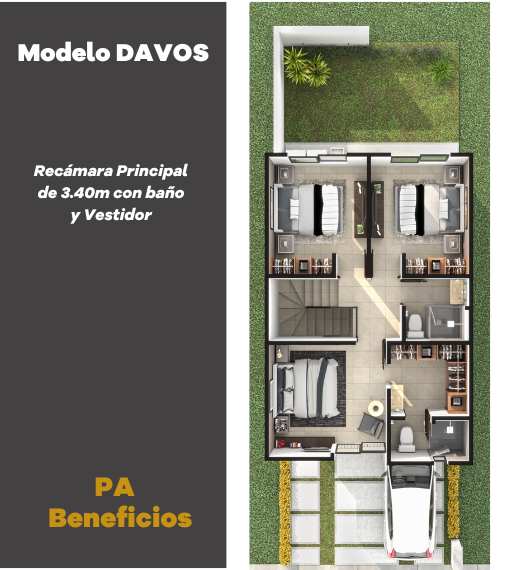 Modelo DAVOS

Recámara Principal de 3.40m con baño y Vestidor

PA
Beneficios